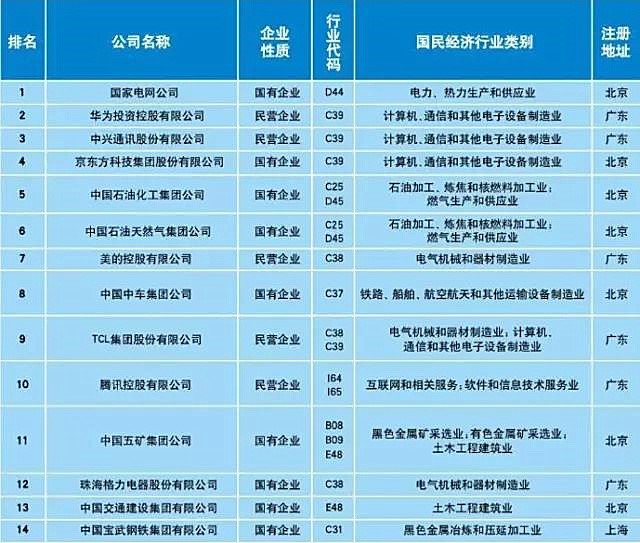 | 排名 | 公司名称 | 企业性质 | 行业代码 | 国民经济行业类别 | 注册地址 |
|---|---|---|---|---|---|
| 1 | 国家电网公司 | 国有企业 | D44 | 电力、热力生产和供应业 | 北京 |
| 2 | 华为投资控股有限公司 | 民营企业 | C39 | 计算机、通信和其他电子设备制造业 | 广东 |
| 3 | 中兴通讯股份有限公司 | 民营企业 | C39 | 计算机、通信和其他电子设备制造业 | 广东 |
| 4 | 京东方科技集团股份有限公司 | 国有企业 | C39 | 计算机、通信和其他电子设备制造业 | 北京 |
| 5 | 中国石油化工集团公司 | 国有企业 | C25 D45 | 石油加工、炼焦和核燃料加工业；燃气生产和供应业 | 北京 |
| 6 | 中国石油天然气集团公司 | 国有企业 | C25 D45 | 石油加工、炼焦和核燃料加工业；燃气生产和供应业 | 北京 |
| 7 | 美的控股有限公司 | 民营企业 | C38 | 电气机械和器材制造业 | 广东 |
| 8 | 中国中车集团公司 | 国有企业 | C37 | 铁路、船舶、航空航天和其他运输设备制造业 | 北京 |
| 9 | TCL集团股份有限公司 | 民营企业 | C38 C39 | 电气机械和器材制造业；计算机、通信和其他电子设备制造业 | 广东 |
| 10 | 腾讯控股有限公司 | 民营企业 | I64 I65 | 互联网和相关服务；软件和信息技术服务业 | 广东 |
| 11 | 中国五矿集团公司 | 国有企业 | B08 B09 E48 | 黑色金属矿采选业；有色金属矿采选业；土木工程建筑业 | 北京 |
| 12 | 珠海格力电器股份有限公司 | 国有企业 | C38 | 电气机械和器材制造业 | 广东 |
| 13 | 中国交通建设集团有限公司 | 国有企业 | E48 | 土木工程建筑业 | 北京 |
| 14 | 中国宝武钢铁集团有限公司 | 国有企业 | C31 | 黑色金属冶炼和压延加工业 | 上海 |